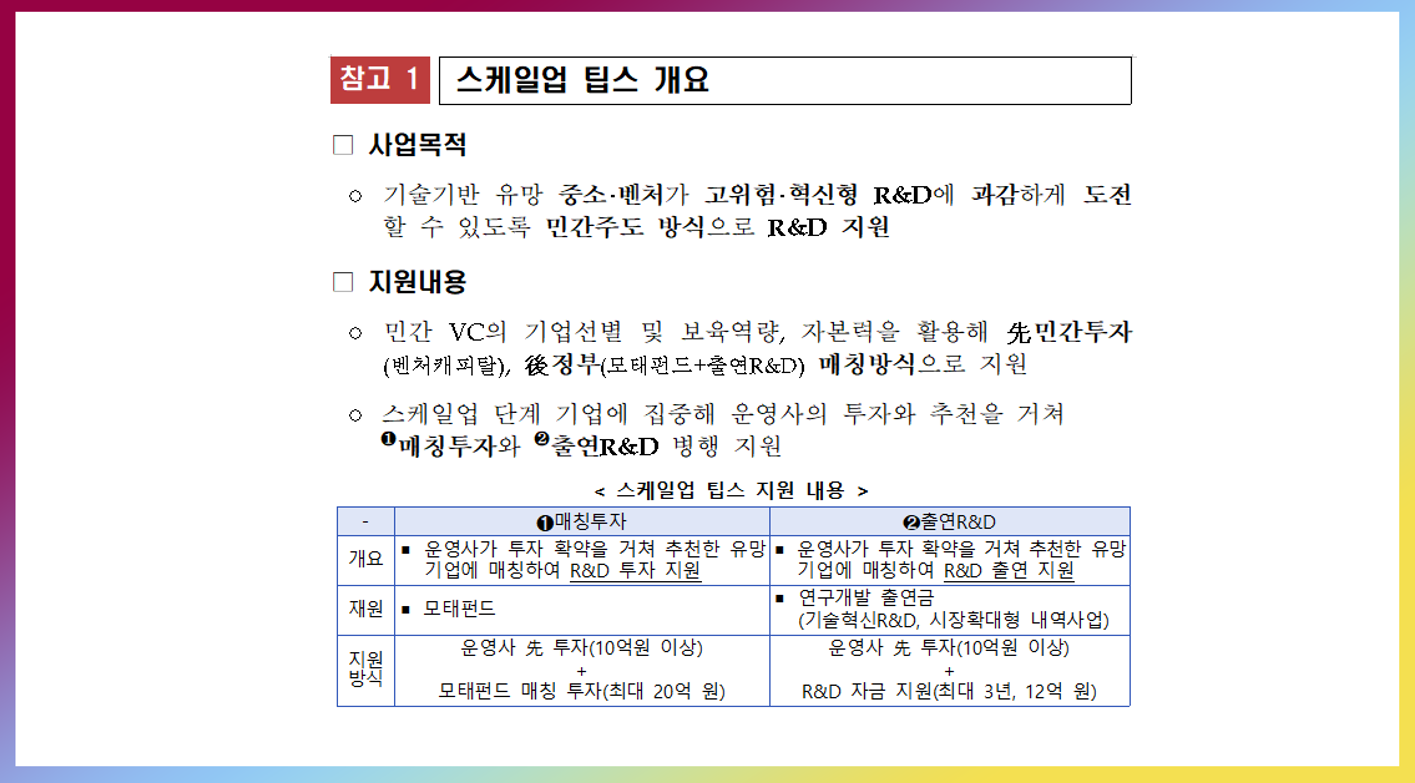 참고 1 스케일업 팁스 개요

☐ 사업목적

○ 기술기반 유망 중소·벤처가 고위험·혁신형 R&D에 과감하게 도전할 수 있도록 민간주도 방식으로 R&D 지원

☐ 지원내용

○ 민간 VC의 기업선별 및 보육역량, 자본력을 활용해 先민간투자(벤처캐피탈), 後정부(모태펀드+출연R&D) 매칭방식으로 지원

○ 스케일업 단계 기업에 집중해 운영사의 투자와 추천을 거쳐 ❶매칭투자와 ❷출연R&D 병행 지원

< 스케일업 팁스 지원 내용 >

| - | ❶매칭투자 | ❷출연R&D |
|---|---|---|
| 개요 | ▪ 운영사가 투자 확약을 거쳐 추천한 유망 기업에 매칭하여 R&D 투자 지원 | ▪ 운영사가 투자 확약을 거쳐 추천한 유망 기업에 매칭하여 R&D 출연 지원 |
| 재원 | ▪ 모태펀드 | ▪ 연구개발 출연금 (기술혁신R&D, 시장확대형 내역사업) |
| 지원 방식 | 운영사 先 투자(10억원 이상) + 모태펀드 매칭 투자(최대 20억 원) | 운영사 先 투자(10억원 이상) + R&D 자금 지원(최대 3년, 12억 원) |